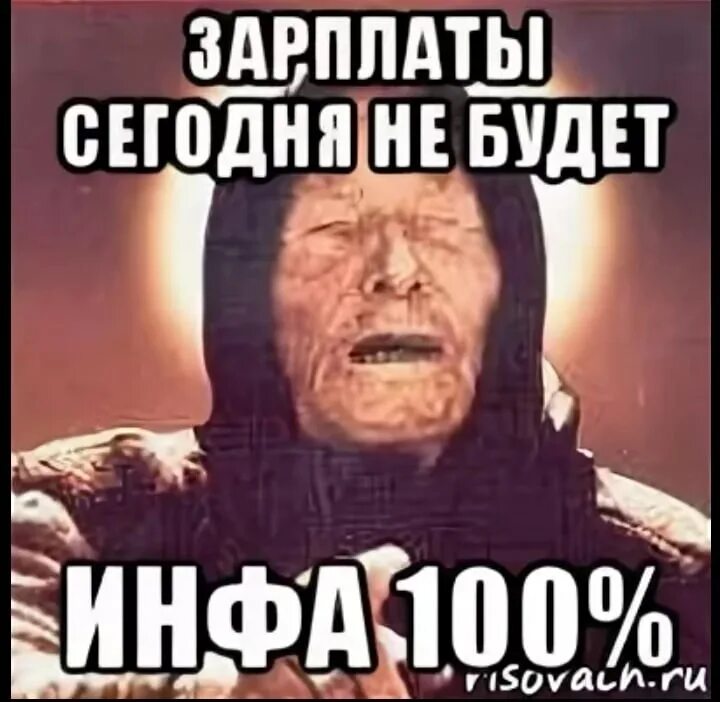 ЗАРПЛАТЫ СЕГОДНЯ НЕ БУДЕТ

ИНФА 100%

risovach.ru